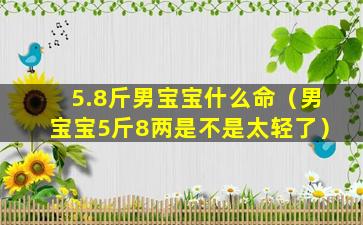 5.8斤男宝宝什么命（男宝宝5斤8两是不是太轻了）